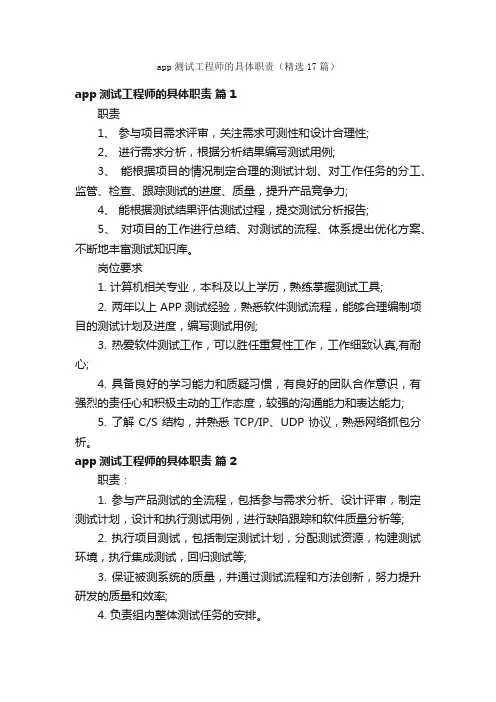 app 测试工程师的具体职责（精选 17 篇）

app 测试工程师的具体职责 篇 1

职责

1、 参与项目需求评审，关注需求可测性和设计合理性;

2、 进行需求分析，根据分析结果编写测试用例;

3、 能根据项目的情况制定合理的测试计划、对工作任务的分工、监管、检查、跟踪测试的进度、质量，提升产品竞争力;

4、 能根据测试结果评估测试过程，提交测试分析报告;

5、 对项目的工作进行总结、对测试的流程、体系提出优化方案、不断地丰富测试知识库。

岗位要求

1. 计算机相关专业，本科及以上学历，熟练掌握测试工具;

2. 两年以上 APP 测试经验，熟悉软件测试流程，能够合理编制项目的测试计划及进度，编写测试用例;

3. 热爱软件测试工作，可以胜任重复性工作，工作细致认真,有耐心;

4. 具备良好的学习能力和质疑习惯，有良好的团队合作意识，有强烈的责任心和积极主动的工作态度，较强的沟通能力和表达能力;

5. 了解 C/S 结构，并熟悉 TCP/IP、UDP 协议，熟悉网络抓包分析。

app 测试工程师的具体职责 篇 2

职责：

1. 参与产品测试的全流程，包括参与需求分析、设计评审，制定测试计划，设计和执行测试用例，进行缺陷跟踪和软件质量分析等;

2. 执行项目测试，包括制定测试计划，分配测试资源，构建测试环境，执行集成测试，回归测试等;

3. 保证被测系统的质量，并通过测试流程和方法创新，努力提升研发的质量和效率;

4. 负责组内整体测试任务的安排。